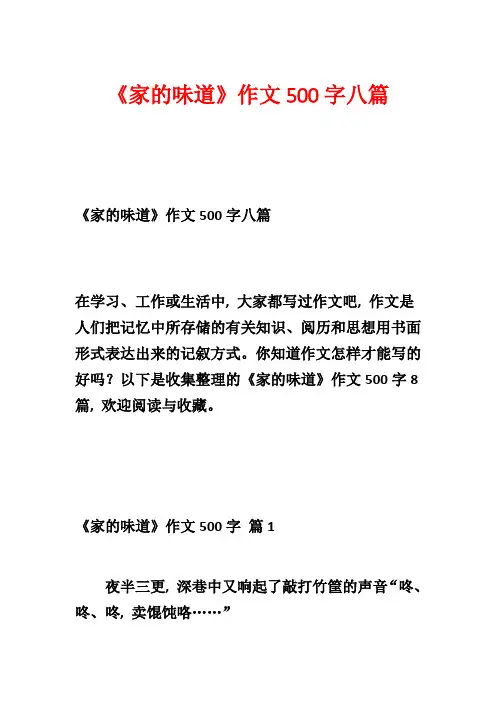 《家的味道》作文 500 字八篇

《家的味道》作文 500 字八篇

在学习、工作或生活中，大家都写过作文吧，作文是人们把记忆中所存储的有关知识、阅历和思想用书面形式表达出来的记叙方式。你知道作文怎样才能写的好吗？以下是收集整理的《家的味道》作文 500 字 8 篇，欢迎阅读与收藏。

《家的味道》作文 500 字 篇 1

夜半三更，深巷中又响起了敲打竹筐的声音“咚、咚、咚，卖馄饨咯……”